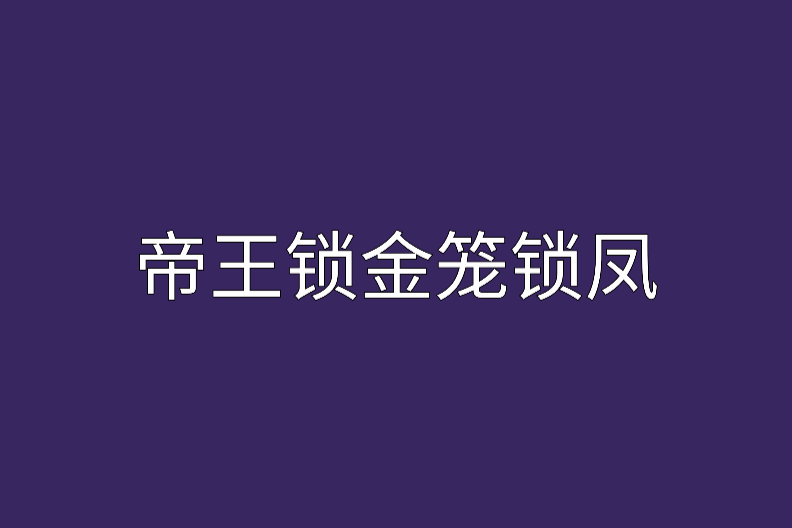 帝王锁金笼锁凤